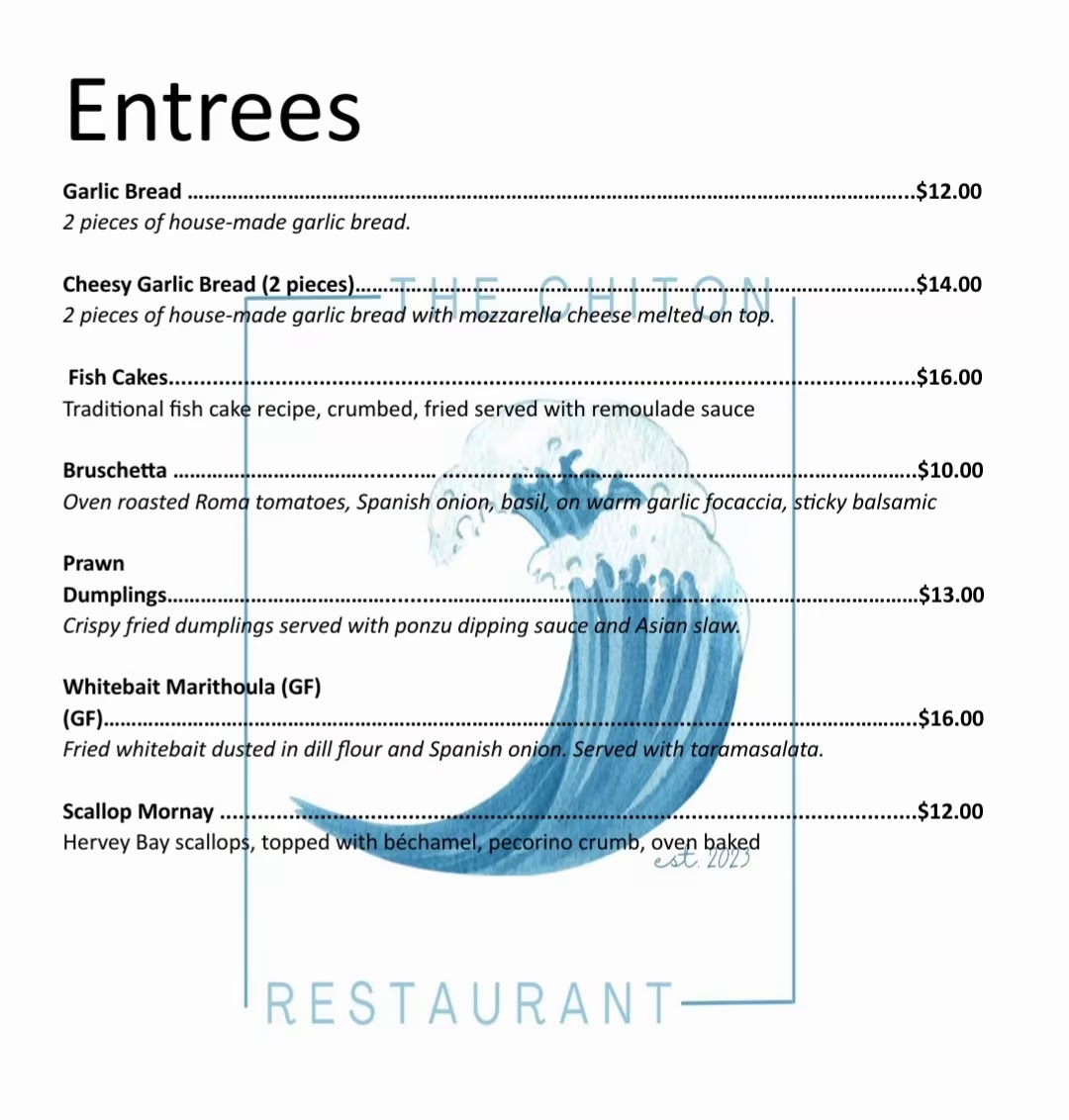 Entrees

Garlic Bread $12.00
2 pieces of house-made garlic bread.

Cheesy Garlic Bread (2 pieces) $14.00
2 pieces of house-made garlic bread with mozzarella cheese melted on top.

Fish Cakes $16.00
Traditional fish cake recipe, crumbed, fried served with remoulade sauce

Bruschetta $10.00
Oven roasted Roma tomatoes, Spanish onion, basil, on warm garlic focaccia, sticky balsamic

Prawn
Dumplings $13.00
Crispy fried dumplings served with ponzu dipping sauce and Asian slaw.

Whitebait Marithoula (GF)
(GF) $16.00
Fried whitebait dusted in dill flour and Spanish onion. Served with taramasalata.

Scallop Mornay $12.00
Hervey Bay scallops, topped with béchamel, pecorino crumb, oven baked

THE CHITON
est. 2023
RESTAURANT